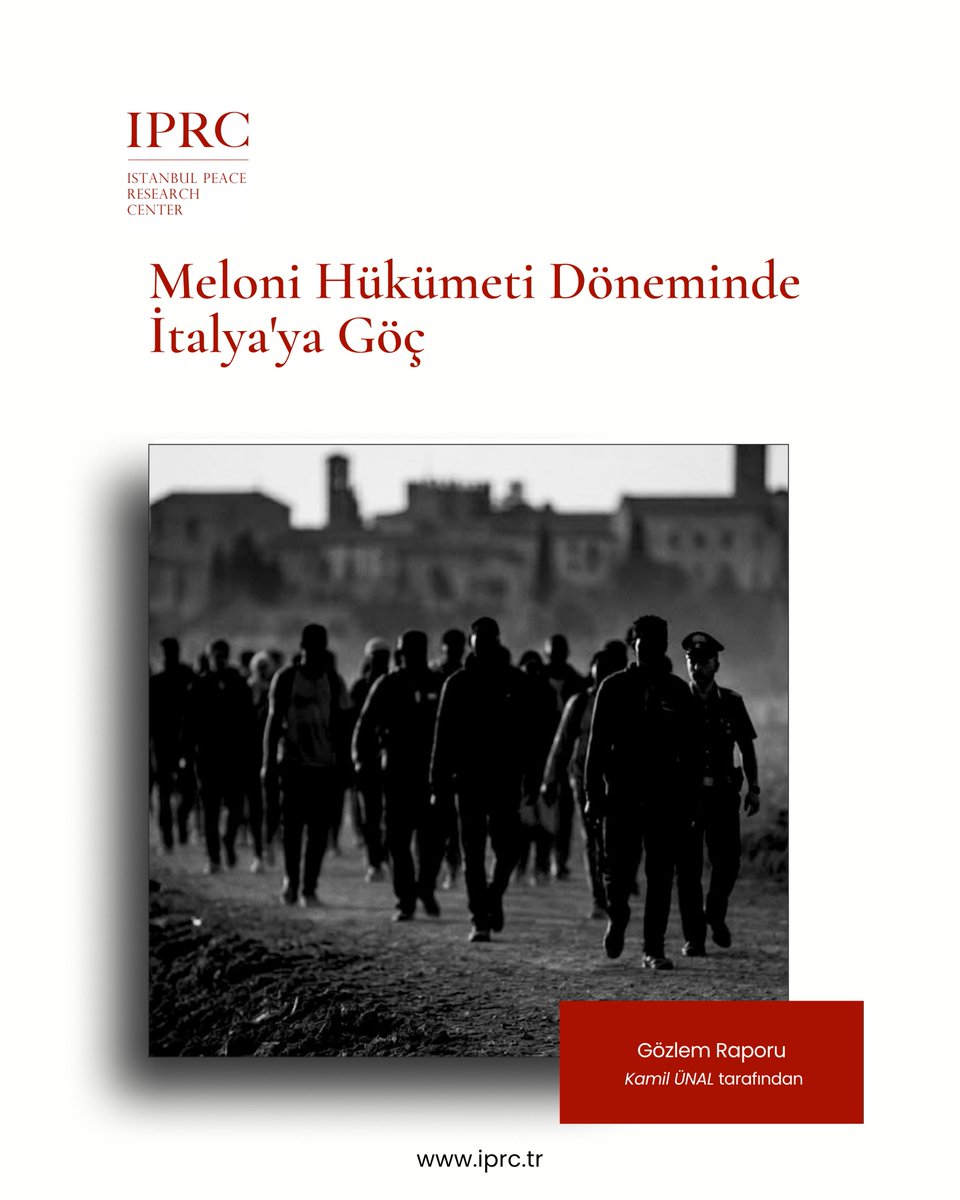 IPRC
ISTANBUL PEACE
RESEARCH
CENTER

Meloni Hükümeti Döneminde İtalya'ya Göç

Gözlem Raporu
Kamil ÜNAL tarafından

www.iprc.tr